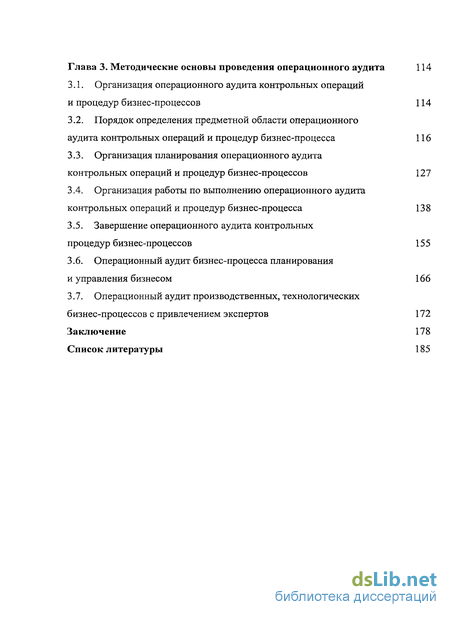 Глава 3. Методические основы проведения операционного аудита 114

3.1. Организация операционного аудита контрольных операций и процедур бизнес-процессов 114

3.2. Порядок определения предметной области операционного аудита контрольных операций и процедур бизнес-процесса 116

3.3. Организация планирования операционного аудита контрольных операций и процедур бизнес-процессов 127

3.4. Организация работы по выполнению операционного аудита контрольных операций и процедур бизнес-процесса 138

3.5. Завершение операционного аудита контрольных процедур бизнес-процессов 155

3.6. Операционный аудит бизнес-процесса планирования и управления бизнесом 166

3.7. Операционный аудит производственных, технологических бизнес-процессов с привлечением экспертов 172

Заключение 178

Список литературы 185

dsLib.net
библиотека диссертаций